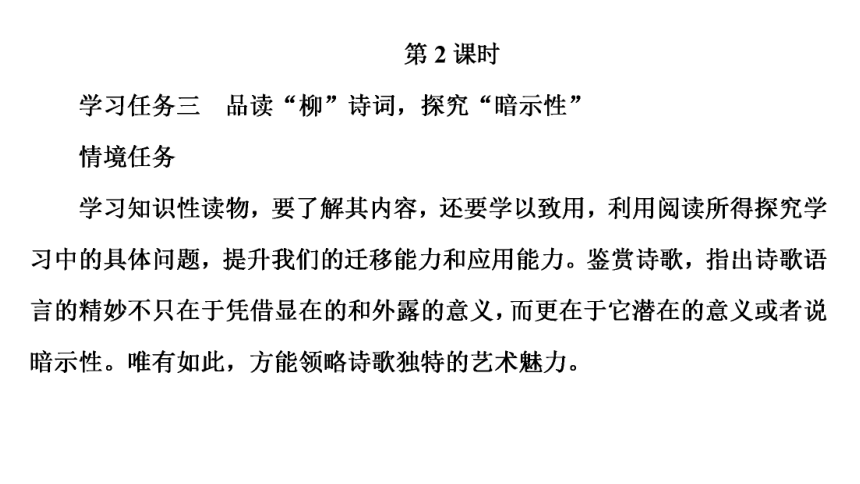 第 2 课时

学习任务三　品读“柳”诗词，探究“暗示性”

情境任务

学习知识性读物，要了解其内容，还要学以致用，利用阅读所得探究学习中的具体问题，提升我们的迁移能力和应用能力。鉴赏诗歌，指出诗歌语言的精妙不只在于凭借显在的和外露的意义，而更在于它潜在的意义或者说暗示性。唯有如此，方能领略诗歌独特的艺术魅力。